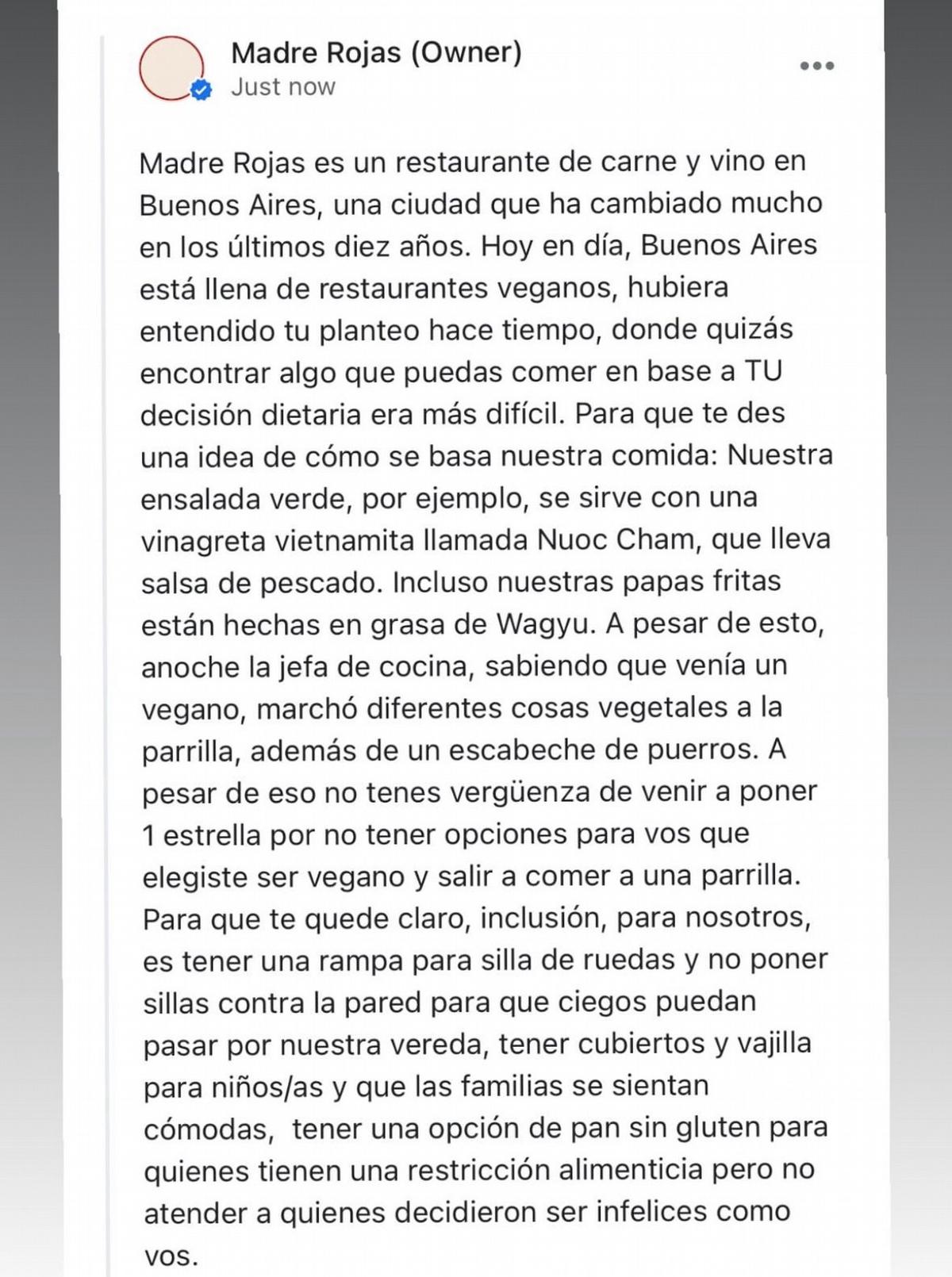 Madre Rojas (Owner)
Just now

Madre Rojas es un restaurante de carne y vino en Buenos Aires, una ciudad que ha cambiado mucho en los últimos diez años. Hoy en día, Buenos Aires está llena de restaurantes veganos, hubiera entendido tu planteo hace tiempo, donde quizás encontrar algo que puedas comer en base a TU decisión dietaria era más difícil. Para que te des una idea de cómo se basa nuestra comida: Nuestra ensalada verde, por ejemplo, se sirve con una vinagreta vietnamita llamada Nuoc Cham, que lleva salsa de pescado. Incluso nuestras papas fritas están hechas en grasa de Wagyu. A pesar de esto, anoche la jefa de cocina, sabiendo que venía un vegano, marchó diferentes cosas vegetales a la parrilla, además de un escabeche de puerros. A pesar de eso no tenes vergüenza de venir a poner 1 estrella por no tener opciones para vos que elegiste ser vegano y salir a comer a una parrilla. Para que te quede claro, inclusión, para nosotros, es tener una rampa para silla de ruedas y no poner sillas contra la pared para que ciegos puedan pasar por nuestra vereda, tener cubiertos y vajilla para niños/as y que las familias se sientan cómodas, tener una opción de pan sin gluten para quienes tienen una restricción alimenticia pero no atender a quienes decidieron ser infelices como vos.